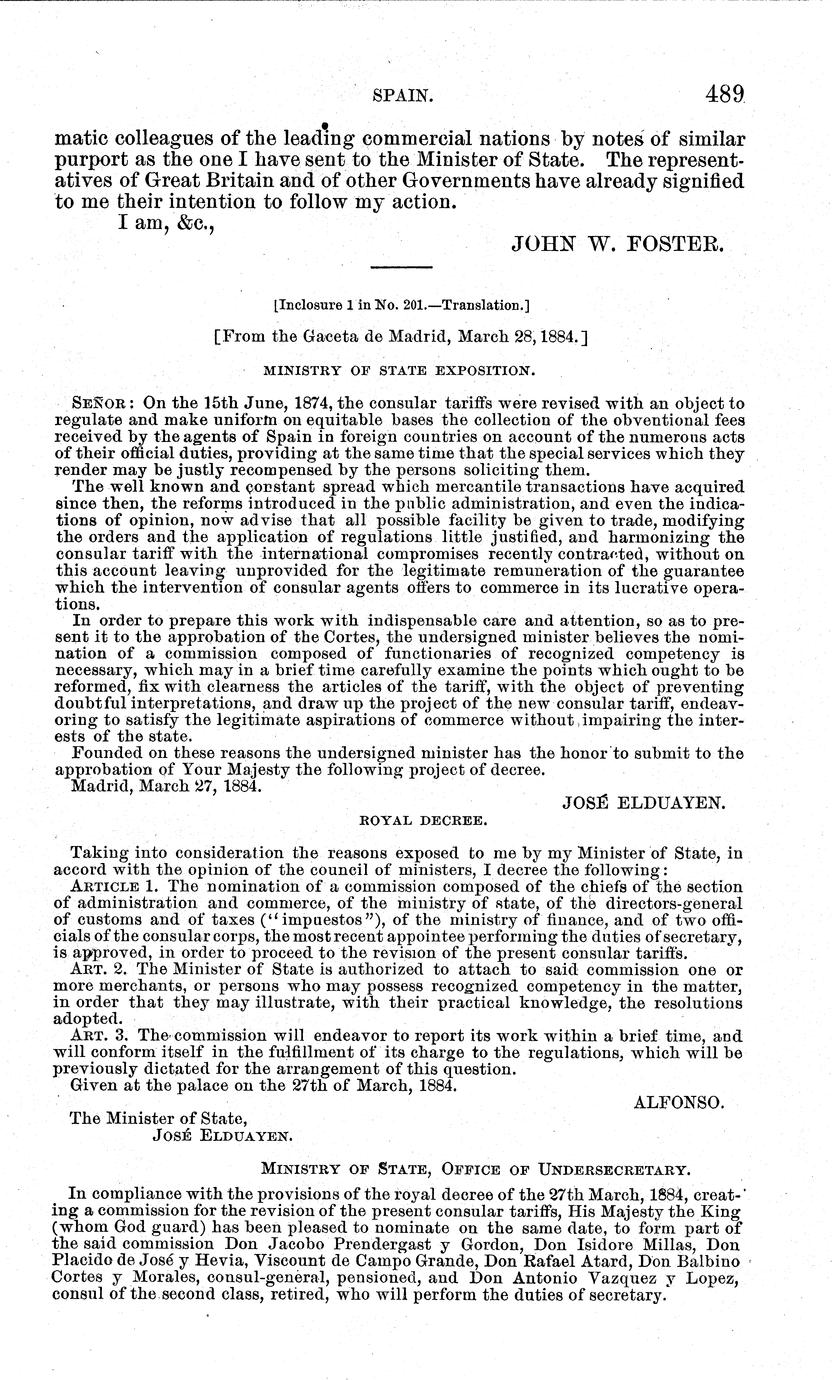 SPAIN. 489

matic colleagues of the leading commercial nations by notes of similar purport as the one I have sent to the Minister of State. The representatives of Great Britain and of other Governments have already signified to me their intention to follow my action.

I am, &c.,

JOHN W. FOSTER.

[Inclosure 1 in No. 201.—Translation.]

[From the Gaceta de Madrid, March 28, 1884.]

MINISTRY OF STATE EXPOSITION.

SEÑOR: On the 15th June, 1874, the consular tariffs were revised with an object to regulate and make uniform on equitable bases the collection of the obventional fees received by the agents of Spain in foreign countries on account of the numerous acts of their official duties, providing at the same time that the special services which they render may be justly recompensed by the persons soliciting them.

The well known and constant spread which mercantile transactions have acquired since then, the reforms introduced in the public administration, and even the indications of opinion, now advise that all possible facility be given to trade, modifying the orders and the application of regulations little justified, and harmonizing the consular tariff with the international compromises recently contracted, without on this account leaving unprovided for the legitimate remuneration of the guarantee which the intervention of consular agents offers to commerce in its lucrative operations.

In order to prepare this work with indispensable care and attention, so as to present it to the approbation of the Cortes, the undersigned minister believes the nomination of a commission composed of functionaries of recognized competency is necessary, which may in a brief time carefully examine the points which ought to be reformed, fix with clearness the articles of the tariff, with the object of preventing doubtful interpretations, and draw up the project of the new consular tariff, endeavoring to satisfy the legitimate aspirations of commerce without impairing the interests of the state.

Founded on these reasons the undersigned minister has the honor to submit to the approbation of Your Majesty the following project of decree.

Madrid, March 27, 1884.

JOSÉ ELDUAYEN.

ROYAL DECREE.

Taking into consideration the reasons exposed to me by my Minister of State, in accord with the opinion of the council of ministers, I decree the following:

ARTICLE 1. The nomination of a commission composed of the chiefs of the section of administration and commerce, of the ministry of state, of the directors-general of customs and of taxes ("impuestos"), of the ministry of finance, and of two officials of the consular corps, the most recent appointee performing the duties of secretary, is approved, in order to proceed to the revision of the present consular tariffs.

ART. 2. The Minister of State is authorized to attach to said commission one or more merchants, or persons who may possess recognized competency in the matter, in order that they may illustrate, with their practical knowledge, the resolutions adopted.

ART. 3. The commission will endeavor to report its work within a brief time, and will conform itself in the fulfillment of its charge to the regulations, which will be previously dictated for the arrangement of this question.

Given at the palace on the 27th of March, 1884.

ALFONSO.

The Minister of State,
JOSÉ ELDUAYEN.

MINISTRY OF STATE, OFFICE OF UNDERSECRETARY.

In compliance with the provisions of the royal decree of the 27th March, 1884, creating a commission for the revision of the present consular tariffs, His Majesty the King (whom God guard) has been pleased to nominate on the same date, to form part of the said commission Don Jacobo Prendergast y Gordon, Don Isidore Millas, Don Placido de José y Hevia, Viscount de Campo Grande, Don Rafael Atard, Don Balbino Cortes y Morales, consul-general, pensioned, and Don Antonio Vazquez y Lopez, consul of the second class, retired, who will perform the duties of secretary.